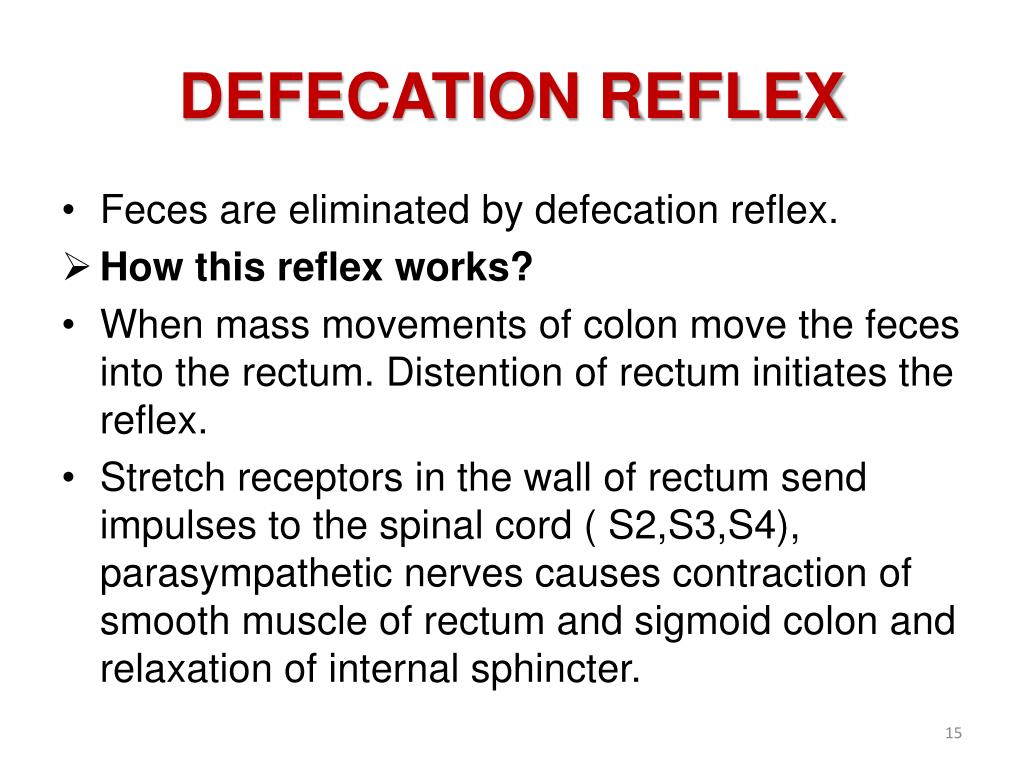 DEFECATION REFLEX

• Feces are eliminated by defecation reflex.

➢ How this reflex works?

• When mass movements of colon move the feces into the rectum. Distention of rectum initiates the reflex.

• Stretch receptors in the wall of rectum send impulses to the spinal cord ( S2,S3,S4), parasympathetic nerves causes contraction of smooth muscle of rectum and sigmoid colon and relaxation of internal sphincter.

15